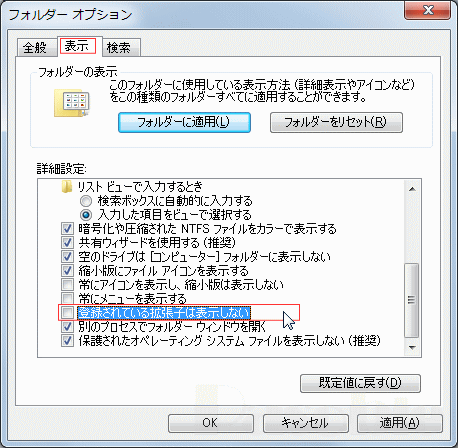 フォルダー オプション

全般 表示 検索

フォルダーの表示

このフォルダーに使用している表示方法 (詳細表示やアイコンなど) をこの種類のフォルダーすべてに適用することができます。

フォルダーに適用(L) フォルダーをリセット(R)

詳細設定:

リスト ビューで入力するとき
検索ボックスに自動的に入力する
入力した項目をビューで選択する
暗号化や圧縮された NTFS ファイルをカラーで表示する
共有ウィザードを使用する (推奨)
空のドライブは [コンピューター] フォルダーに表示しない
縮小版にファイル アイコンを表示する
常にアイコンを表示し、縮小版は表示しない
常にメニューを表示する
登録されている拡張子は表示しない
別のプロセスでフォルダー ウィンドウを開く
保護されたオペレーティング システム ファイルを表示しない (推奨)

既定値に戻す(D)

OK キャンセル 適用(A)